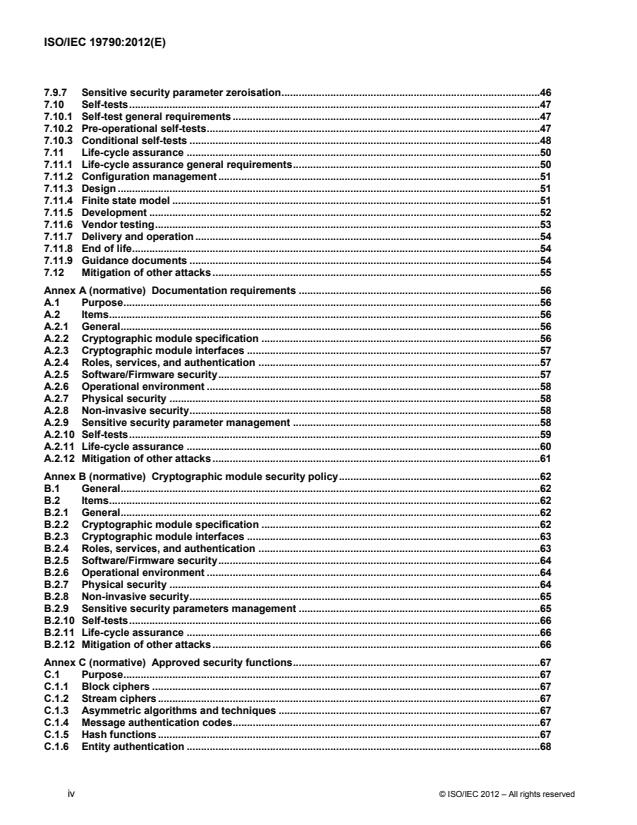 ISO/IEC 19790:2012(E)

7.9.7 Sensitive security parameter zeroisation......46
7.10 Self-tests......47
7.10.1 Self-test general requirements......47
7.10.2 Pre-operational self-tests......47
7.10.3 Conditional self-tests......48
7.11 Life-cycle assurance......50
7.11.1 Life-cycle assurance general requirements......50
7.11.2 Configuration management......51
7.11.3 Design......51
7.11.4 Finite state model......51
7.11.5 Development......52
7.11.6 Vendor testing......53
7.11.7 Delivery and operation......54
7.11.8 End of life......54
7.11.9 Guidance documents......54
7.12 Mitigation of other attacks......55

Annex A (normative) Documentation requirements......56
A.1 Purpose......56
A.2 Items......56
A.2.1 General......56
A.2.2 Cryptographic module specification......56
A.2.3 Cryptographic module interfaces......57
A.2.4 Roles, services, and authentication......57
A.2.5 Software/Firmware security......57
A.2.6 Operational environment......58
A.2.7 Physical security......58
A.2.8 Non-invasive security......58
A.2.9 Sensitive security parameter management......58
A.2.10 Self-tests......59
A.2.11 Life-cycle assurance......60
A.2.12 Mitigation of other attacks......61

Annex B (normative) Cryptographic module security policy......62
B.1 General......62
B.2 Items......62
B.2.1 General......62
B.2.2 Cryptographic module specification......62
B.2.3 Cryptographic module interfaces......63
B.2.4 Roles, services, and authentication......63
B.2.5 Software/Firmware security......64
B.2.6 Operational environment......64
B.2.7 Physical security......64
B.2.8 Non-invasive security......65
B.2.9 Sensitive security parameters management......65
B.2.10 Self-tests......66
B.2.11 Life-cycle assurance......66
B.2.12 Mitigation of other attacks......66

Annex C (normative) Approved security functions......67
C.1 Purpose......67
C.1.1 Block ciphers......67
C.1.2 Stream ciphers......67
C.1.3 Asymmetric algorithms and techniques......67
C.1.4 Message authentication codes......67
C.1.5 Hash functions......67
C.1.6 Entity authentication......68

iv © ISO/IEC 2012 – All rights reserved